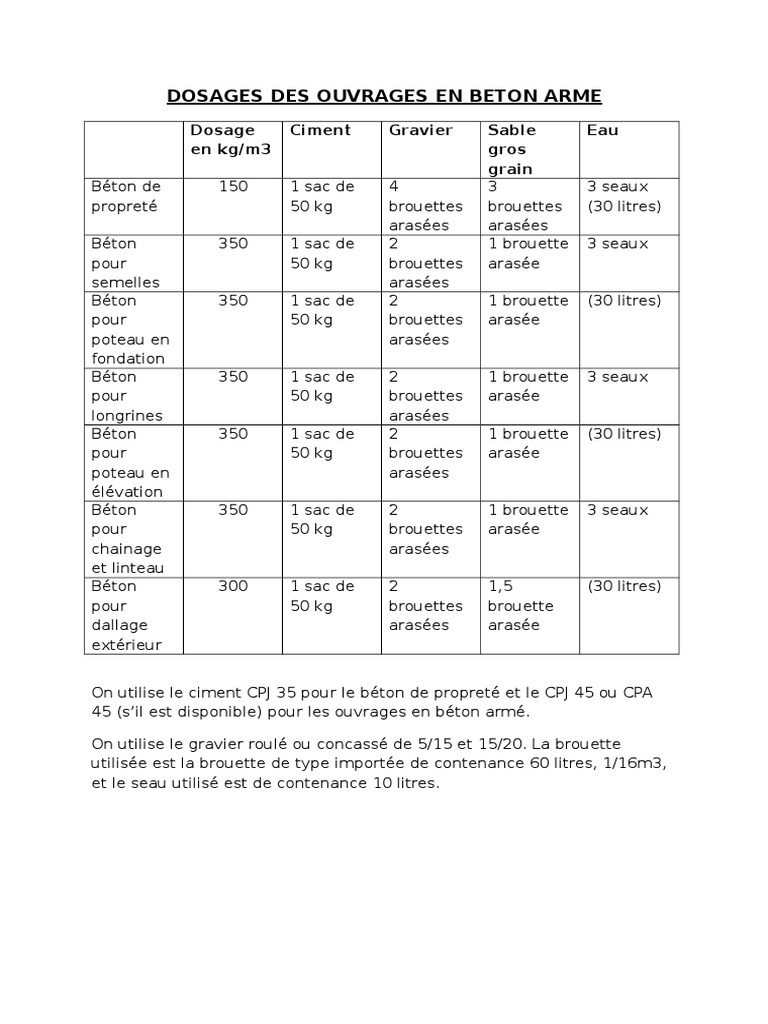 DOSAGES DES OUVRAGES EN BETON ARME

| | Dosage en kg/m3 | Ciment | Gravier | Sable gros grain | Eau |
|---|---|---|---|---|---|
| Béton de propreté | 150 | 1 sac de 50 kg | 4 brouettes arasées | 3 brouettes arasées | 3 seaux (30 litres) |
| Béton pour semelles | 350 | 1 sac de 50 kg | 2 brouettes arasées | 1 brouette arasée | 3 seaux |
| Béton pour poteau en fondation | 350 | 1 sac de 50 kg | 2 brouettes arasées | 1 brouette arasée | (30 litres) |
| Béton pour longrines | 350 | 1 sac de 50 kg | 2 brouettes arasées | 1 brouette arasée | 3 seaux |
| Béton pour poteau en élévation | 350 | 1 sac de 50 kg | 2 brouettes arasées | 1 brouette arasée | (30 litres) |
| Béton pour chainage et linteau | 350 | 1 sac de 50 kg | 2 brouettes arasées | 1 brouette arasée | 3 seaux |
| Béton pour dallage extérieur | 300 | 1 sac de 50 kg | 2 brouettes arasées | 1,5 brouette arasée | (30 litres) |

On utilise le ciment CPJ 35 pour le béton de propreté et le CPJ 45 ou CPA 45 (s'il est disponible) pour les ouvrages en béton armé.

On utilise le gravier roulé ou concassé de 5/15 et 15/20. La brouette utilisée est la brouette de type importée de contenance 60 litres, 1/16m3, et le seau utilisé est de contenance 10 litres.